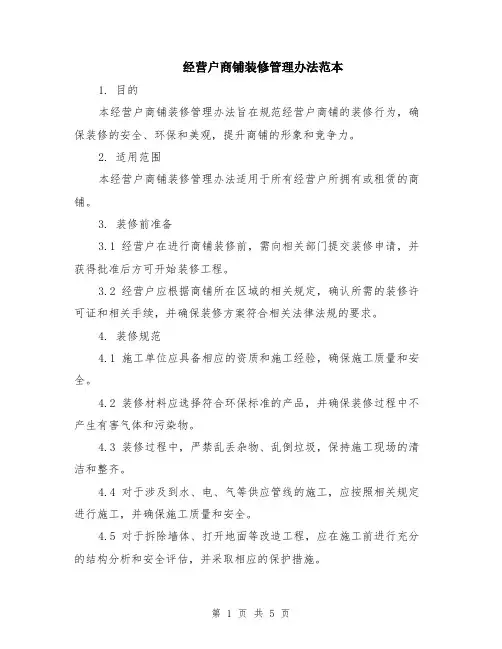 经营户商铺装修管理办法范本

1. 目的

本经营户商铺装修管理办法旨在规范经营户商铺的装修行为，确保装修的安全、环保和美观，提升商铺的形象和竞争力。

2. 适用范围

本经营户商铺装修管理办法适用于所有经营户所拥有或租赁的商铺。

3. 装修前准备

3.1 经营户在进行商铺装修前，需向相关部门提交装修申请，并获得批准后方可开始装修工程。

3.2 经营户应根据商铺所在区域的相关规定，确认所需的装修许可证和相关手续，并确保装修方案符合相关法律法规的要求。

4. 装修规范

4.1 施工单位应具备相应的资质和施工经验，确保施工质量和安全。

4.2 装修材料应选择符合环保标准的产品，并确保装修过程中不产生有害气体和污染物。

4.3 装修过程中，严禁乱丢杂物、乱倒垃圾，保持施工现场的清洁和整齐。

4.4 对于涉及到水、电、气等供应管线的施工，应按照相关规定进行施工，并确保施工质量和安全。

4.5 对于拆除墙体、打开地面等改造工程，应在施工前进行充分的结构分析和安全评估，并采取相应的保护措施。

第 1 页 共 5 页